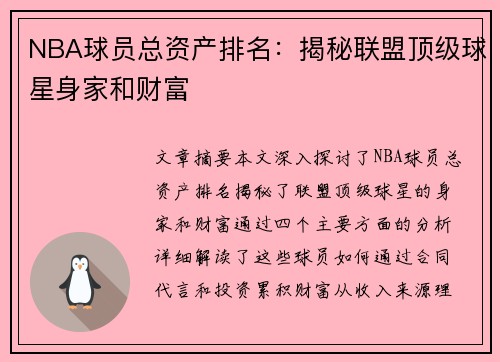 NBA球员总资产排名：揭秘联盟顶级球星身家和财富

文章摘要本文深入探讨了NBA球员总资产排名揭秘了联盟顶级球星的身家和财富通过四个主要方面的分析详细解读了这些球员如何通过合同代言和投资累积财富从收入来源理